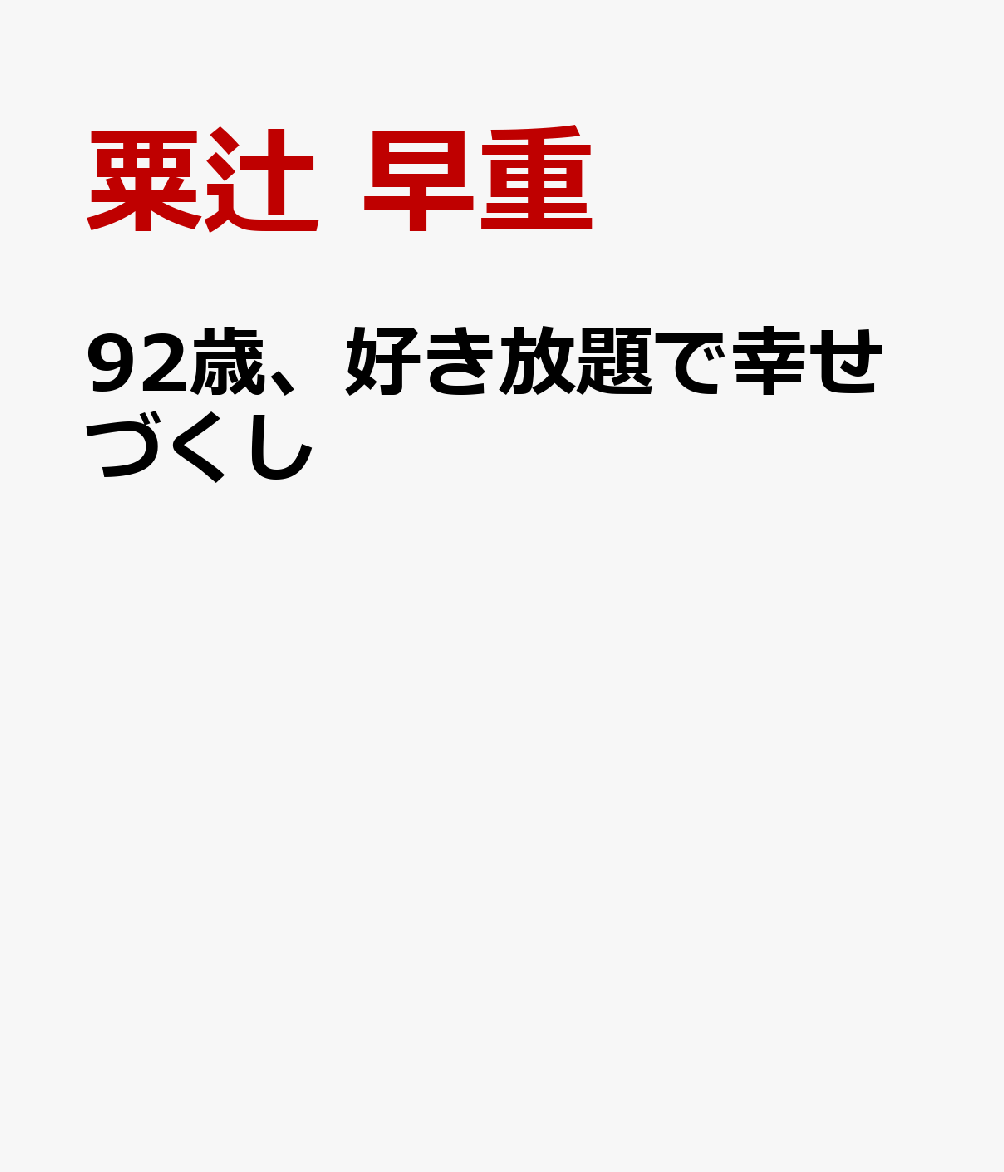 粟辻 早重

92歳、好き放題で幸せづくし